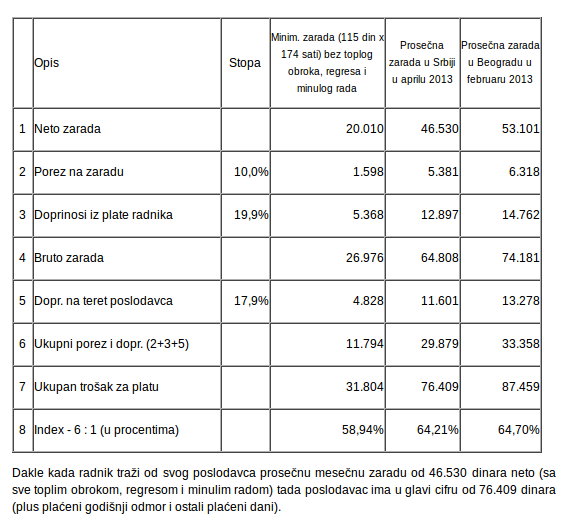 | | Opis | Stopa | Minim. zarada (115 din x 174 sati) bez toplog obroka, regresa i minulog rada | Prosečna zarada u Srbiji u aprilu 2013 | Prosečna zarada u Beogradu u februaru 2013 |
|---|---|---|---|---|---|
| 1 | Neto zarada | | 20.010 | 46.530 | 53.101 |
| 2 | Porez na zaradu | 10,0% | 1.598 | 5.381 | 6.318 |
| 3 | Doprinosi iz plate radnika | 19,9% | 5.368 | 12.897 | 14.762 |
| 4 | Bruto zarada | | 26.976 | 64.808 | 74.181 |
| 5 | Dopr. na teret poslodavca | 17,9% | 4.828 | 11.601 | 13.278 |
| 6 | Ukupni porez i dopr. (2+3+5) | | 11.794 | 29.879 | 33.358 |
| 7 | Ukupan trošak za platu | | 31.804 | 76.409 | 87.459 |
| 8 | Index - 6 : 1 (u procentima) | | 58,94% | 64,21% | 64,70% |

Dakle kada radnik traži od svog poslodavca prosečnu mesečnu zaradu od 46.530 dinara neto (sa sve toplim obrokom, regresom i minulim radom) tada poslodavac ima u glavi cifru od 76.409 dinara (plus plaćeni godišnji odmor i ostali plaćeni dani).